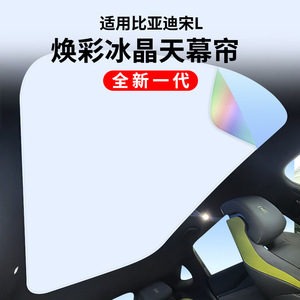 适用比亚迪宋L

焕彩冰晶天幕帘

全新一代